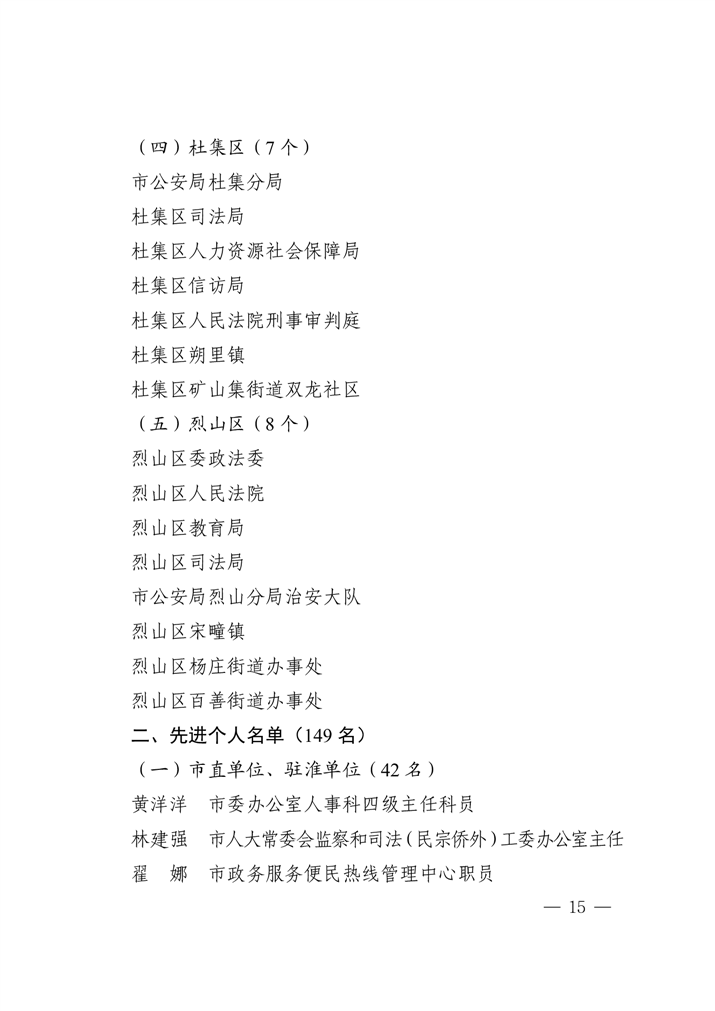 （四）杜集区（7个）
市公安局杜集分局
杜集区司法局
杜集区人力资源社会保障局
杜集区信访局
杜集区人民法院刑事审判庭
杜集区朔里镇
杜集区矿山集街道双龙社区
（五）烈山区（8个）
烈山区委政法委
烈山区人民法院
烈山区教育局
烈山区司法局
市公安局烈山分局治安大队
烈山区宋疃镇
烈山区杨庄街道办事处
烈山区百善街道办事处
二、先进个人名单（149名）
（一）市直单位、驻淮单位（42名）
黄洋洋　市委办公室人事科四级主任科员
林建强　市人大常委会监察和司法（民宗侨外）工委办公室主任
翟　娜　市政务服务便民热线管理中心职员
— 15 —